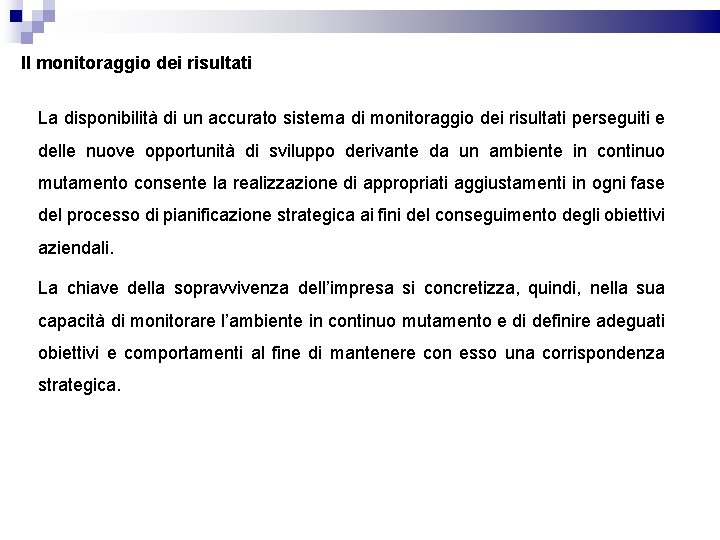 Il monitoraggio dei risultati

La disponibilità di un accurato sistema di monitoraggio dei risultati perseguiti e delle nuove opportunità di sviluppo derivante da un ambiente in continuo mutamento consente la realizzazione di appropriati aggiustamenti in ogni fase del processo di pianificazione strategica ai fini del conseguimento degli obiettivi aziendali.

La chiave della sopravvivenza dell'impresa si concretizza, quindi, nella sua capacità di monitorare l'ambiente in continuo mutamento e di definire adeguati obiettivi e comportamenti al fine di mantenere con esso una corrispondenza strategica.